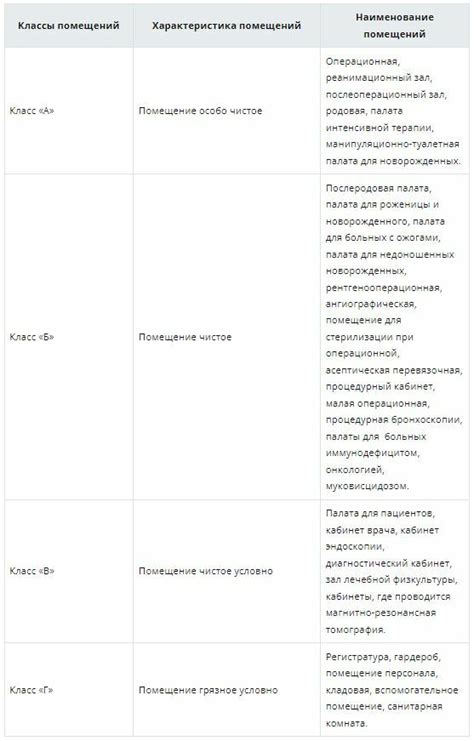 | Классы помещений | Характеристика помещений | Наименование помещений |
|---|---|---|
| Класс «А» | Помещение особо чистое | Операционная, реанимационный зал, послеоперационный зал, родовая, палата интенсивной терапии, манипуляционно-туалетная палата для новорожденных. |
| Класс «Б» | Помещение чистое | Послеродовая палата, палата для роженицы и новорожденного, палата для больных с ожогами, палата для недоношенных новорожденных, рентгенооперационная, ангиографическая, помещение для стерилизации при операционной, асептическая перевязочная, процедурный кабинет, малая операционная, процедурная бронхоскопии, палаты для больных иммунодефицитом, онкологией, муковисцидозом. |
| Класс «В» | Помещение чистое условно | Палата для пациентов, кабинет врача, кабинет эндоскопии, диагностический кабинет, зал лечебной физкультуры, кабинеты, где проводится магнитно-резонансная томография. |
| Класс «Г» | Помещение грязное условно | Регистратура, гардероб, помещение персонала, кладовая, вспомогательное помещение, санитарная комната. |